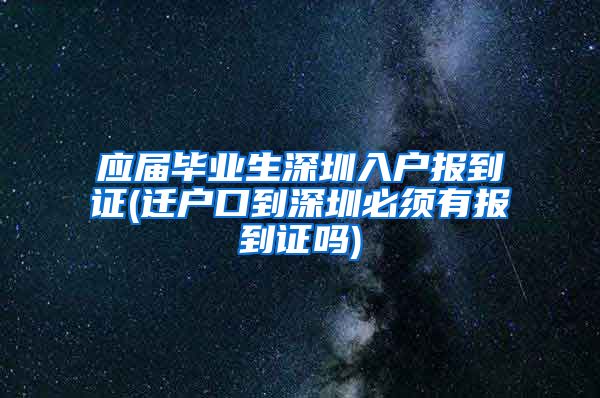 应届毕业生深圳入户报到证(迁户口到深圳必须有报到证吗)